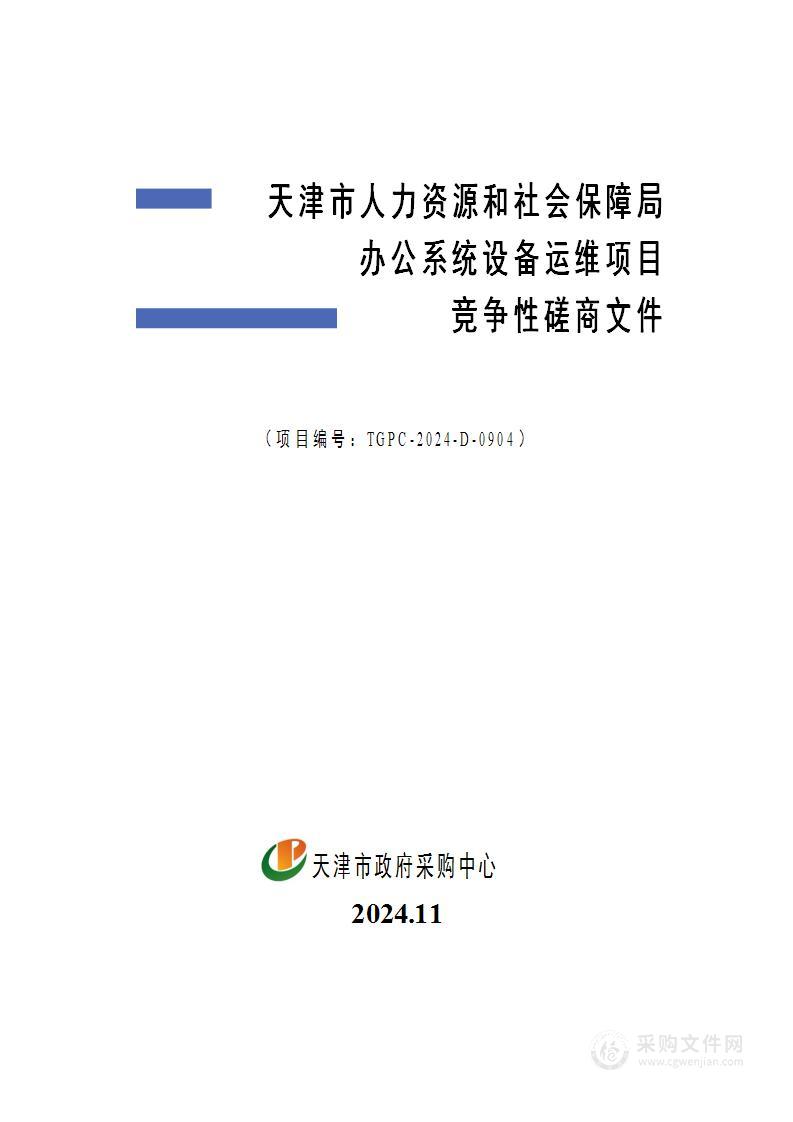 天津市人力资源和社会保障局
办公系统设备运维项目
竞争性磋商文件

（项目编号：TGPC-2024-D-0904）

天津市政府采购中心

2024.11

采购文件网
www.cgwenjian.com